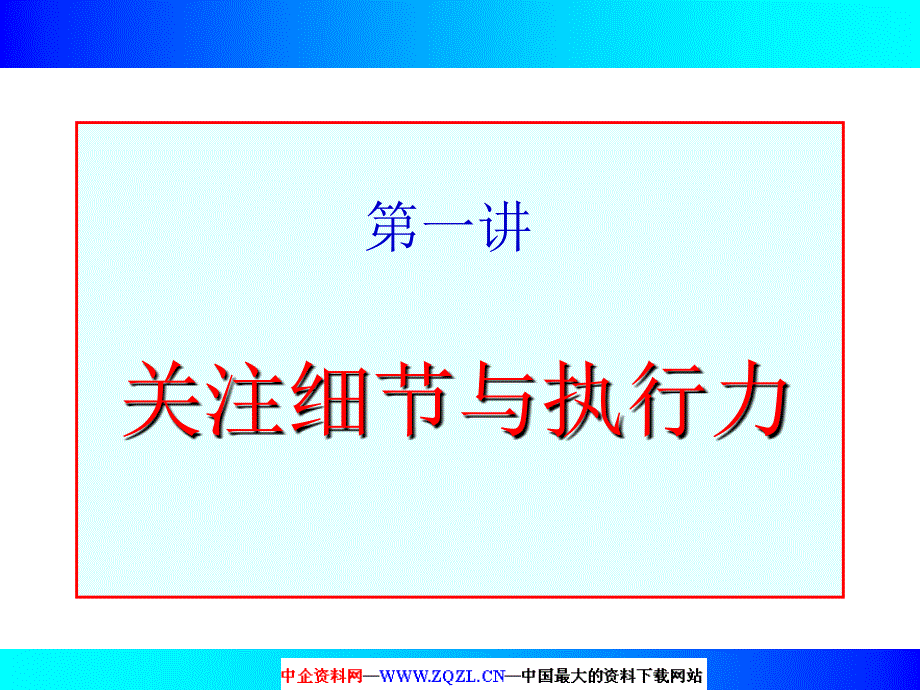 第一讲

关注细节与执行力

中企资料网—WWW.ZQZL.CN—中国最大的资料下载网站